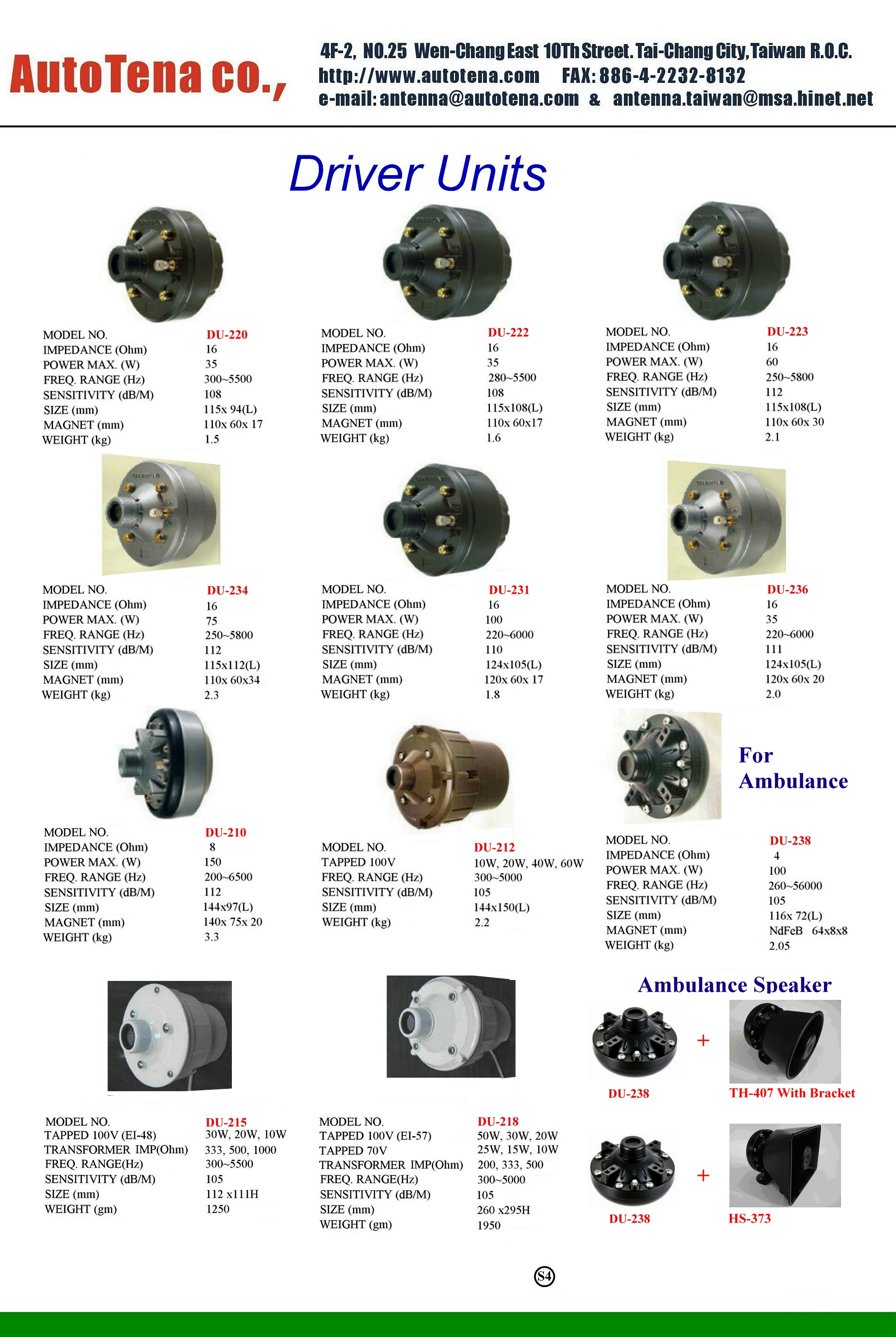 AutoTena co.,

4F-2, NO.25 Wen-Chang East 10Th Street. Tai-Chang City, Taiwan R.O.C.
http://www.autotena.com FAX: 886-4-2232-8132
e-mail: antenna@autotena.com & antenna.taiwan@msa.hinet.net

Driver Units

| MODEL NO. | DU-220 |
|---|---|
| IMPEDANCE (Ohm) | 16 |
| POWER MAX. (W) | 35 |
| FREQ. RANGE (Hz) | 300~5500 |
| SENSITIVITY (dB/M) | 108 |
| SIZE (mm) | 115x 94(L) |
| MAGNET (mm) | 110x 60x 17 |
| WEIGHT (kg) | 1.5 |

| MODEL NO. | DU-222 |
|---|---|
| IMPEDANCE (Ohm) | 16 |
| POWER MAX. (W) | 35 |
| FREQ. RANGE (Hz) | 280~5500 |
| SENSITIVITY (dB/M) | 108 |
| SIZE (mm) | 115x108(L) |
| MAGNET (mm) | 110x 60x17 |
| WEIGHT (kg) | 1.6 |

| MODEL NO. | DU-223 |
|---|---|
| IMPEDANCE (Ohm) | 16 |
| POWER MAX. (W) | 60 |
| FREQ. RANGE (Hz) | 250~5800 |
| SENSITIVITY (dB/M) | 112 |
| SIZE (mm) | 115x108(L) |
| MAGNET (mm) | 110x 60x 30 |
| WEIGHT (kg) | 2.1 |

| MODEL NO. | DU-234 |
|---|---|
| IMPEDANCE (Ohm) | 16 |
| POWER MAX. (W) | 75 |
| FREQ. RANGE (Hz) | 250~5800 |
| SENSITIVITY (dB/M) | 112 |
| SIZE (mm) | 115x112(L) |
| MAGNET (mm) | 110x 60x34 |
| WEIGHT (kg) | 2.3 |

| MODEL NO. | DU-231 |
|---|---|
| IMPEDANCE (Ohm) | 16 |
| POWER MAX. (W) | 100 |
| FREQ. RANGE (Hz) | 220~6000 |
| SENSITIVITY (dB/M) | 110 |
| SIZE (mm) | 124x105(L) |
| MAGNET (mm) | 120x 60x 17 |
| WEIGHT (kg) | 1.8 |

| MODEL NO. | DU-236 |
|---|---|
| IMPEDANCE (Ohm) | 16 |
| POWER MAX. (W) | 35 |
| FREQ. RANGE (Hz) | 220~6000 |
| SENSITIVITY (dB/M) | 111 |
| SIZE (mm) | 124x105(L) |
| MAGNET (mm) | 120x 60x 20 |
| WEIGHT (kg) | 2.0 |

| MODEL NO. | DU-210 |
|---|---|
| IMPEDANCE (Ohm) | 8 |
| POWER MAX. (W) | 150 |
| FREQ. RANGE (Hz) | 200~6500 |
| SENSITIVITY (dB/M) | 112 |
| SIZE (mm) | 144x97(L) |
| MAGNET (mm) | 140x 75x 20 |
| WEIGHT (kg) | 3.3 |

| MODEL NO. | DU-212 |
|---|---|
| TAPPED 100V | 10W, 20W, 40W, 60W |
| FREQ. RANGE (Hz) | 300~5000 |
| SENSITIVITY (dB/M) | 105 |
| SIZE (mm) | 144x150(L) |
| WEIGHT (kg) | 2.2 |

For Ambulance

| MODEL NO. | DU-238 |
|---|---|
| IMPEDANCE (Ohm) | 4 |
| POWER MAX. (W) | 100 |
| FREQ. RANGE (Hz) | 260~56000 |
| SENSITIVITY (dB/M) | 105 |
| SIZE (mm) | 116x 72(L) |
| MAGNET (mm) | NdFeB 64x8x8 |
| WEIGHT (kg) | 2.05 |

| MODEL NO. | DU-215 |
|---|---|
| TAPPED 100V (EI-48) | 30W, 20W, 10W |
| TRANSFORMER IMP(Ohm) | 333, 500, 1000 |
| FREQ. RANGE(Hz) | 300~5500 |
| SENSITIVITY (dB/M) | 105 |
| SIZE (mm) | 112 x111H |
| WEIGHT (gm) | 1250 |

| MODEL NO. | DU-218 |
|---|---|
| TAPPED 100V (EI-57) | 50W, 30W, 20W |
| TAPPED 70V | 25W, 15W, 10W |
| TRANSFORMER IMP(Ohm) | 200, 333, 500 |
| FREQ. RANGE(Hz) | 300~5000 |
| SENSITIVITY (dB/M) | 105 |
| SIZE (mm) | 260 x295H |
| WEIGHT (gm) | 1950 |

Ambulance Speaker
DU-238 + TH-407 With Bracket
DU-238 + HS-373

S4